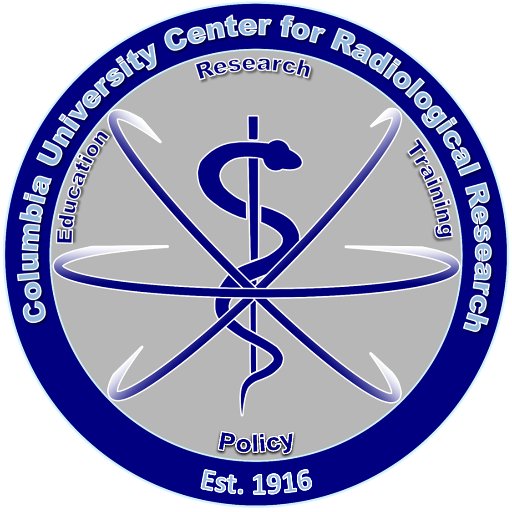 Columbia University Center for Radiological Research

Research

Education

Training

Policy

Est. 1916